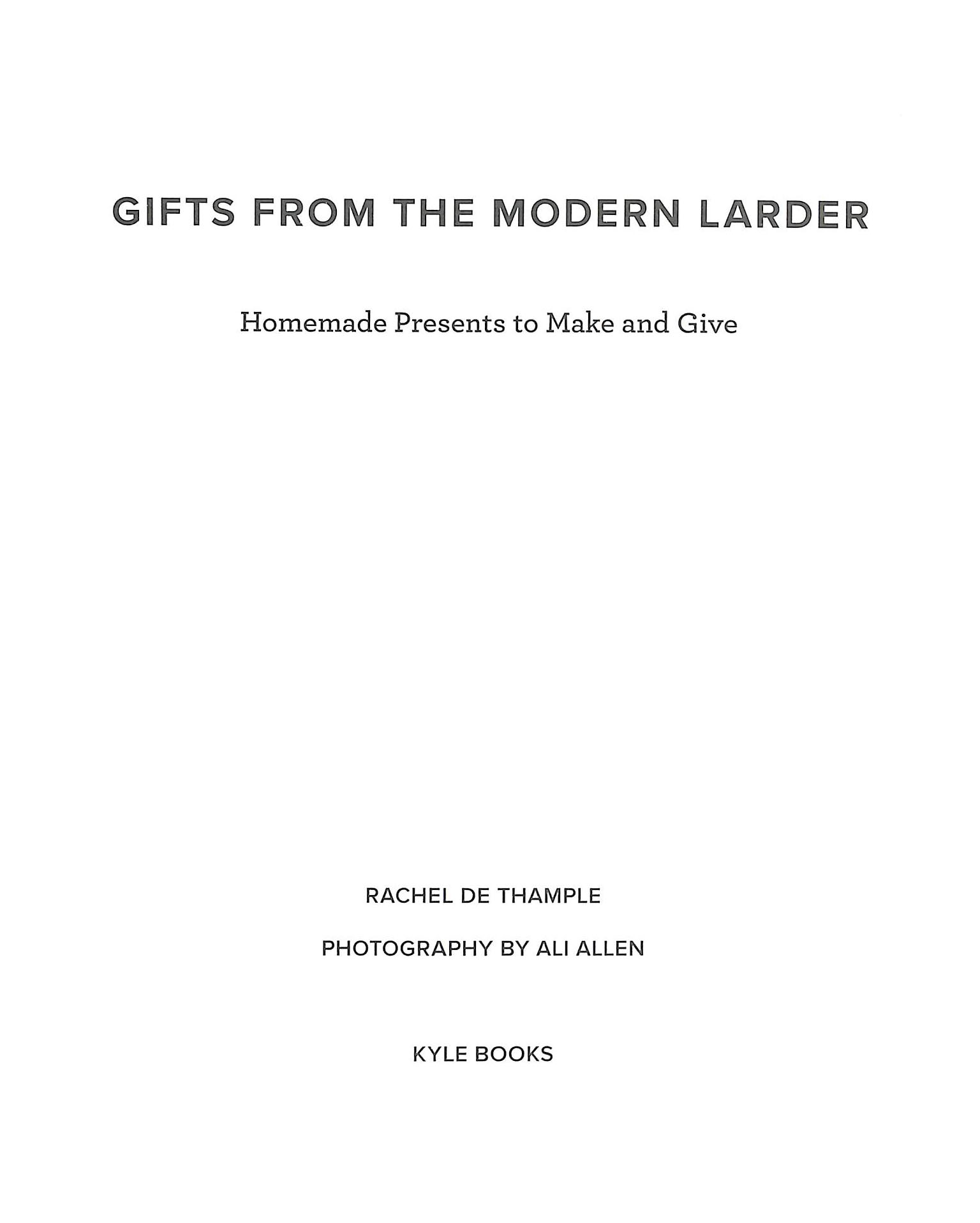 GIFTS FROM THE MODERN LARDER

Homemade Presents to Make and Give

RACHEL DE THAMPLE

PHOTOGRAPHY BY ALI ALLEN

KYLE BOOKS